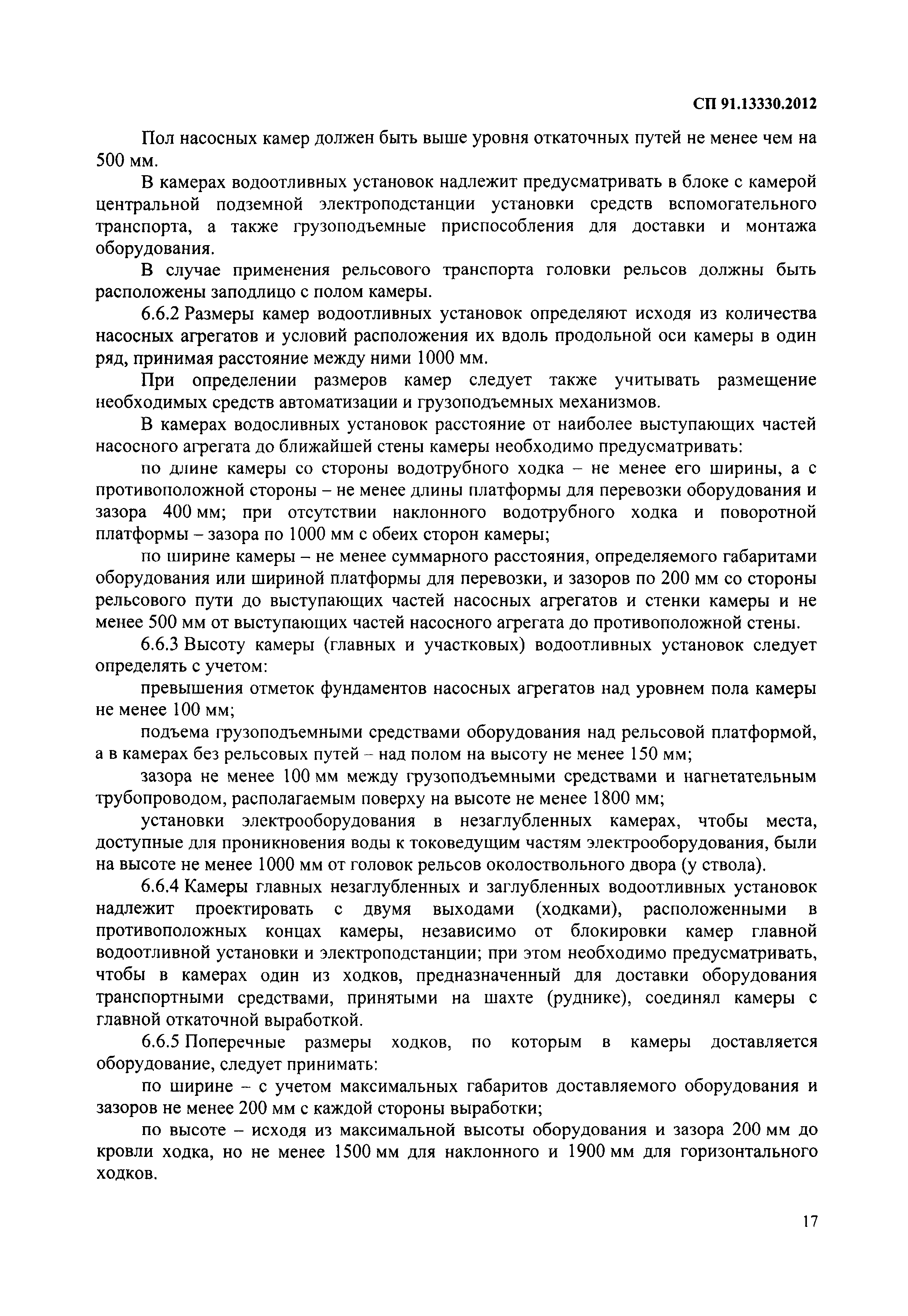 СП 91.13330.2012

Пол насосных камер должен быть выше уровня откаточных путей не менее чем на 500 мм.

В камерах водоотливных установок надлежит предусматривать в блоке с камерой центральной подземной электроподстанции установки средств вспомогательного транспорта, а также грузоподъемные приспособления для доставки и монтажа оборудования.

В случае применения рельсового транспорта головки рельсов должны быть расположены заподлицо с полом камеры.

6.6.2 Размеры камер водоотливных установок определяют исходя из количества насосных агрегатов и условий расположения их вдоль продольной оси камеры в один ряд, принимая расстояние между ними 1000 мм.

При определении размеров камер следует также учитывать размещение необходимых средств автоматизации и грузоподъемных механизмов.

В камерах водосливных установок расстояние от наиболее выступающих частей насосного агрегата до ближайшей стены камеры необходимо предусматривать:

по длине камеры со стороны водотрубного ходка – не менее его ширины, а с противоположной стороны – не менее длины платформы для перевозки оборудования и зазора 400 мм; при отсутствии наклонного водотрубного ходка и поворотной платформы – зазора по 1000 мм с обеих сторон камеры;

по ширине камеры – не менее суммарного расстояния, определяемого габаритами оборудования или шириной платформы для перевозки, и зазоров по 200 мм со стороны рельсового пути до выступающих частей насосных агрегатов и стенки камеры и не менее 500 мм от выступающих частей насосного агрегата до противоположной стены.

6.6.3 Высоту камеры (главных и участковых) водоотливных установок следует определять с учетом:

превышения отметок фундаментов насосных агрегатов над уровнем пола камеры не менее 100 мм;

подъема грузоподъемными средствами оборудования над рельсовой платформой, а в камерах без рельсовых путей – над полом на высоту не менее 150 мм;

зазора не менее 100 мм между грузоподъемными средствами и нагнетательным трубопроводом, располагаемым поверху на высоте не менее 1800 мм;

установки электрооборудования в незаглубленных камерах, чтобы места, доступные для проникновения воды к токоведущим частям электрооборудования, были на высоте не менее 1000 мм от головок рельсов околоствольного двора (у ствола).

6.6.4 Камеры главных незаглубленных и заглубленных водоотливных установок надлежит проектировать с двумя выходами (ходками), расположенными в противоположных концах камеры, независимо от блокировки камер главной водоотливной установки и электроподстанции; при этом необходимо предусматривать, чтобы в камерах один из ходков, предназначенный для доставки оборудования транспортными средствами, принятыми на шахте (руднике), соединял камеры с главной откаточной выработкой.

6.6.5 Поперечные размеры ходков, по которым в камеры доставляется оборудование, следует принимать:

по ширине – с учетом максимальных габаритов доставляемого оборудования и зазоров не менее 200 мм с каждой стороны выработки;

по высоте – исходя из максимальной высоты оборудования и зазора 200 мм до кровли ходка, но не менее 1500 мм для наклонного и 1900 мм для горизонтального ходков.

17